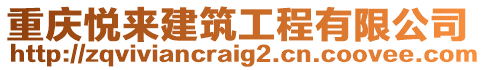 重庆悦来建筑工程有限公司
http://zqviviancraig2.cn.coovee.com